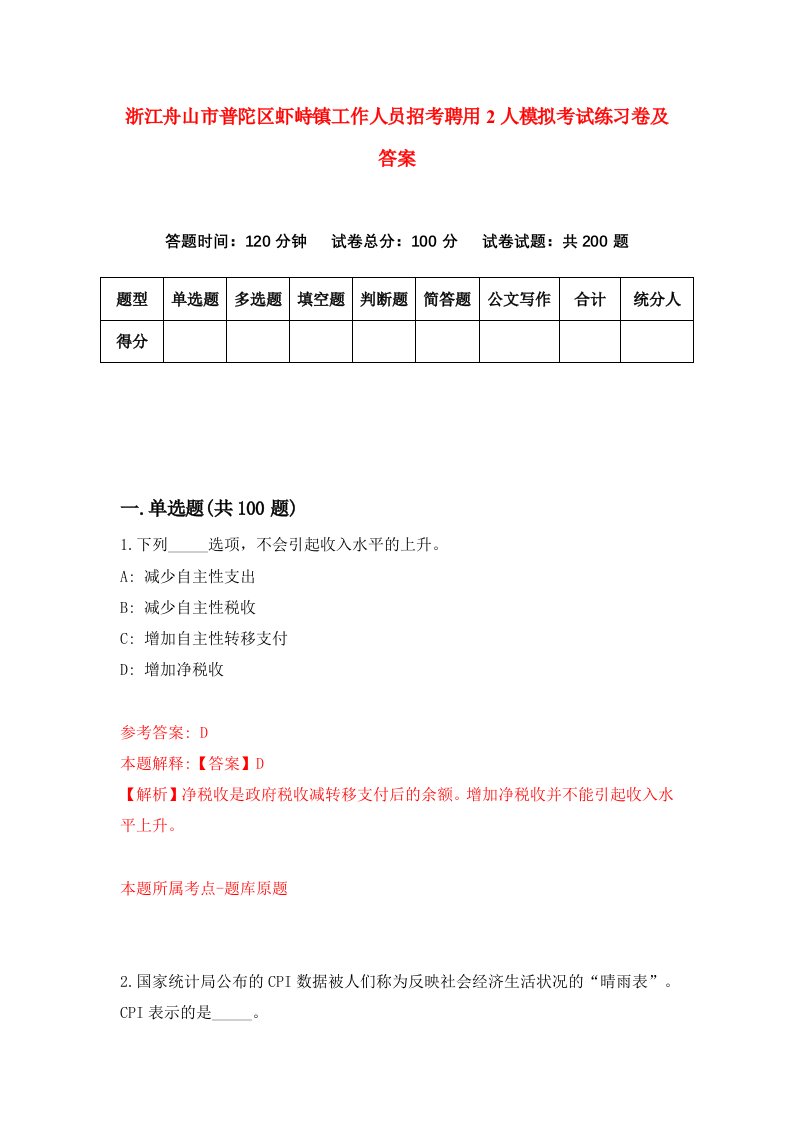 浙江舟山市普陀区虾峙镇工作人员招考聘用2人模拟考试练习卷及答案

答题时间：120分钟　　试卷总分：100分　　试卷试题：共200题

| 题型 | 单选题 | 多选题 | 填空题 | 判断题 | 简答题 | 公文写作 | 合计 | 统分人 |
|---|---|---|---|---|---|---|---|---|
| 得分 | | | | | | | | |

一.单选题(共100题)

1.下列_____选项，不会引起收入水平的上升。

A: 减少自主性支出

B: 减少自主性税收

C: 增加自主性转移支付

D: 增加净税收

参考答案: D

本题解释:【答案】D

【解析】净税收是政府税收减转移支付后的余额。增加净税收并不能引起收入水平上升。

本题所属考点-题库原题

2.国家统计局公布的CPI数据被人们称为反映社会经济生活状况的“晴雨表”。CPI表示的是_____。